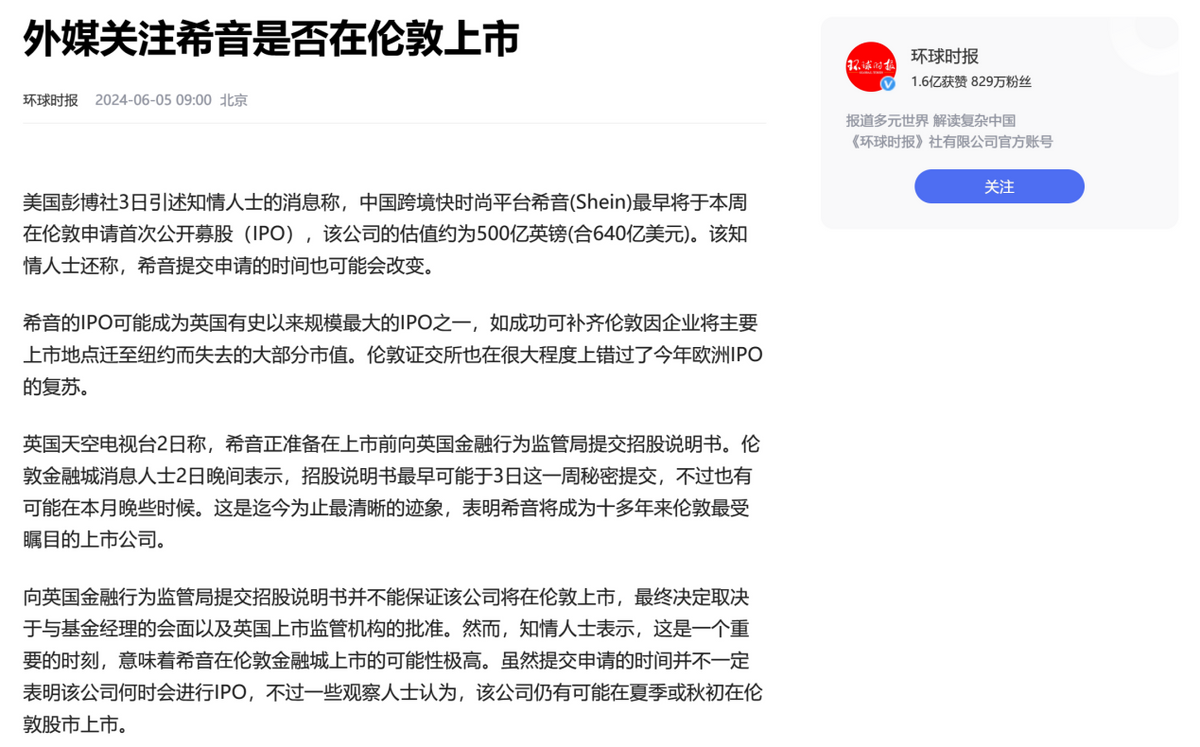 外媒关注希音是否在伦敦上市

环球时报 2024-06-05 09:00 北京

美国彭博社3日引述知情人士的消息称，中国跨境快时尚平台希音(Shein)最早将于本周在伦敦申请首次公开募股（IPO），该公司的估值约为500亿英镑(合640亿美元)。该知情人士还称，希音提交申请的时间也可能会改变。

希音的IPO可能成为英国有史以来规模最大的IPO之一，如成功可补齐伦敦因企业将主要上市地点迁至纽约而失去的大部分市值。伦敦证交所也在很大程度上错过了今年欧洲IPO的复苏。

英国天空电视台2日称，希音正准备在上市前向英国金融行为监管局提交招股说明书。伦敦金融城消息人士2日晚间表示，招股说明书最早可能于3日这一周秘密提交，不过也有可能在本月晚些时候。这是迄今为止最清晰的迹象，表明希音将成为十多年来伦敦最受瞩目的上市公司。

向英国金融行为监管局提交招股说明书并不能保证该公司将在伦敦上市，最终决定取决于与基金经理的会面以及英国上市监管机构的批准。然而，知情人士表示，这是一个重要的时刻，意味着希音在伦敦金融城上市的可能性极高。虽然提交申请的时间并不一定表明该公司何时会进行IPO，不过一些观察人士认为，该公司仍有可能在夏季或秋初在伦敦股市上市。

环球时报
环球时报
1.6亿获赞 829万粉丝
报道多元世界 解读复杂中国
《环球时报》社有限公司官方账号
关注